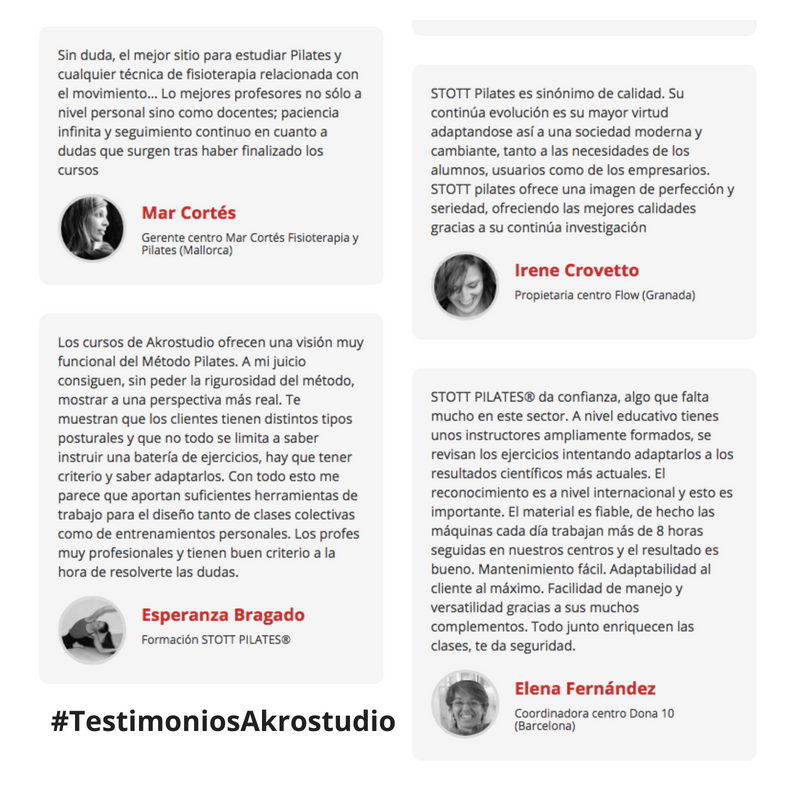 Sin duda, el mejor sitio para estudiar Pilates y cualquier técnica de fisioterapia relacionada con el movimiento… Lo mejores profesores no sólo a nivel personal sino como docentes; paciencia infinita y seguimiento continuo en cuanto a dudas que surgen tras haber finalizado los cursos

Mar Cortés

Gerente centro Mar Cortés Fisioterapia y Pilates (Mallorca)

Los cursos de Akrostudio ofrecen una visión muy funcional del Método Pilates. A mi juicio consiguen, sin peder la rigurosidad del método, mostrar a una perspectiva más real. Te muestran que los clientes tienen distintos tipos posturales y que no todo se limita a saber instruir una batería de ejercicios, hay que tener criterio y saber adaptarlos. Con todo esto me parece que aportan suficientes herramientas de trabajo para el diseño tanto de clases colectivas como de entrenamientos personales. Los profes muy profesionales y tienen buen criterio a la hora de resolverte las dudas.

Esperanza Bragado

Formación STOTT PILATES®

#TestimoniosAkrostudio

STOTT Pilates es sinónimo de calidad. Su continúa evolución es su mayor virtud adaptandose así a una sociedad moderna y cambiante, tanto a las necesidades de los alumnos, usuarios como de los empresarios. STOTT pilates ofrece una imagen de perfección y seriedad, ofreciendo las mejores calidades gracias a su continúa investigación

Irene Crovetto

Propietaria centro Flow (Granada)

STOTT PILATES® da confianza, algo que falta mucho en este sector. A nivel educativo tienes unos instructores ampliamente formados, se revisan los ejercicios intentando adaptarlos a los resultados científicos más actuales. El reconocimiento es a nivel internacional y esto es importante. El material es fiable, de hecho las máquinas cada día trabajan más de 8 horas seguidas en nuestros centros y el resultado es bueno. Mantenimiento fácil. Adaptabilidad al cliente al máximo. Facilidad de manejo y versatilidad gracias a sus muchos complementos. Todo junto enriquecen las clases, te da seguridad.

Elena Fernández

Coordinadora centro Dona 10 (Barcelona)